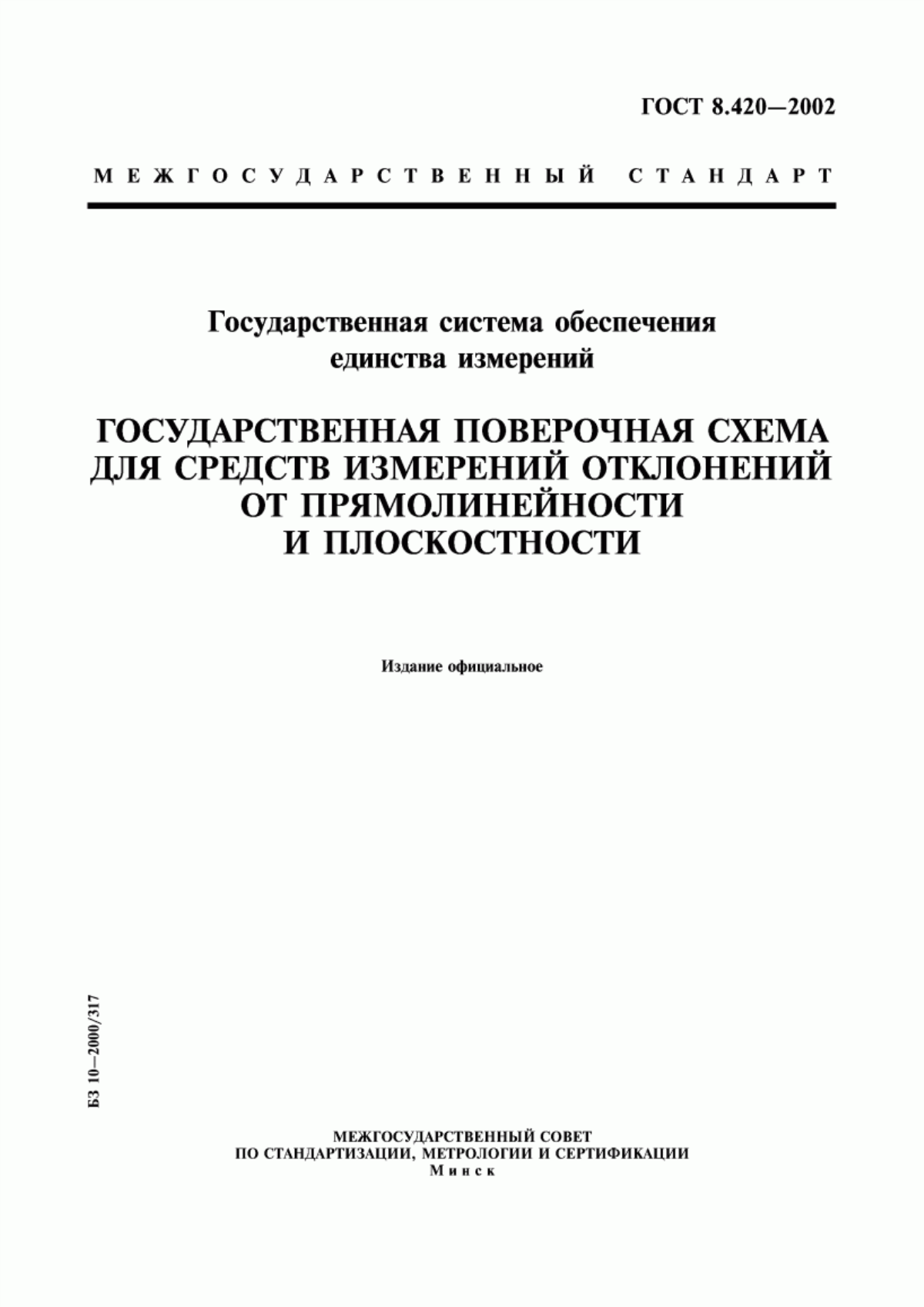 ГОСТ 8.420—2002

МЕЖГОСУДАРСТВЕННЫЙ СТАНДАРТ

Государственная система обеспечения единства измерений

ГОСУДАРСТВЕННАЯ ПОВЕРОЧНАЯ СХЕМА ДЛЯ СРЕДСТВ ИЗМЕРЕНИЙ ОТКЛОНЕНИЙ ОТ ПРЯМОЛИНЕЙНОСТИ И ПЛОСКОСТНОСТИ

Издание официальное

БЗ 10—2000/317

МЕЖГОСУДАРСТВЕННЫЙ СОВЕТ
ПО СТАНДАРТИЗАЦИИ, МЕТРОЛОГИИ И СЕРТИФИКАЦИИ
Минск